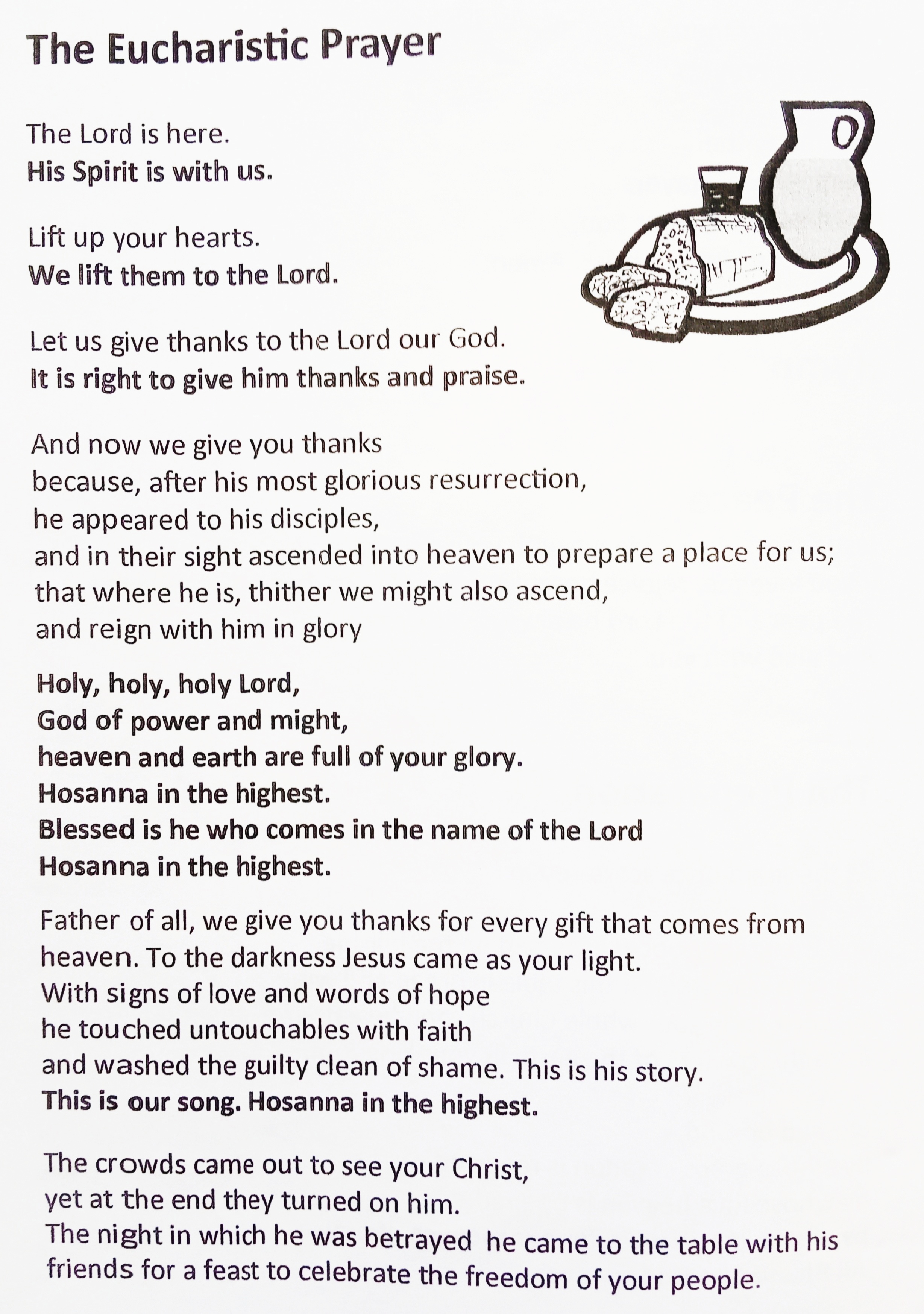 The Eucharistic Prayer

The Lord is here.
His Spirit is with us.

Lift up your hearts.
We lift them to the Lord.

Let us give thanks to the Lord our God.
It is right to give him thanks and praise.

And now we give you thanks
because, after his most glorious resurrection,
he appeared to his disciples,
and in their sight ascended into heaven to prepare a place for us;
that where he is, thither we might also ascend,
and reign with him in glory

Holy, holy, holy Lord,
God of power and might,
heaven and earth are full of your glory.
Hosanna in the highest.
Blessed is he who comes in the name of the Lord
Hosanna in the highest.

Father of all, we give you thanks for every gift that comes from heaven. To the darkness Jesus came as your light.
With signs of love and words of hope
he touched untouchables with faith
and washed the guilty clean of shame. This is his story.
This is our song. Hosanna in the highest.

The crowds came out to see your Christ,
yet at the end they turned on him.
The night in which he was betrayed he came to the table with his friends for a feast to celebrate the freedom of your people.